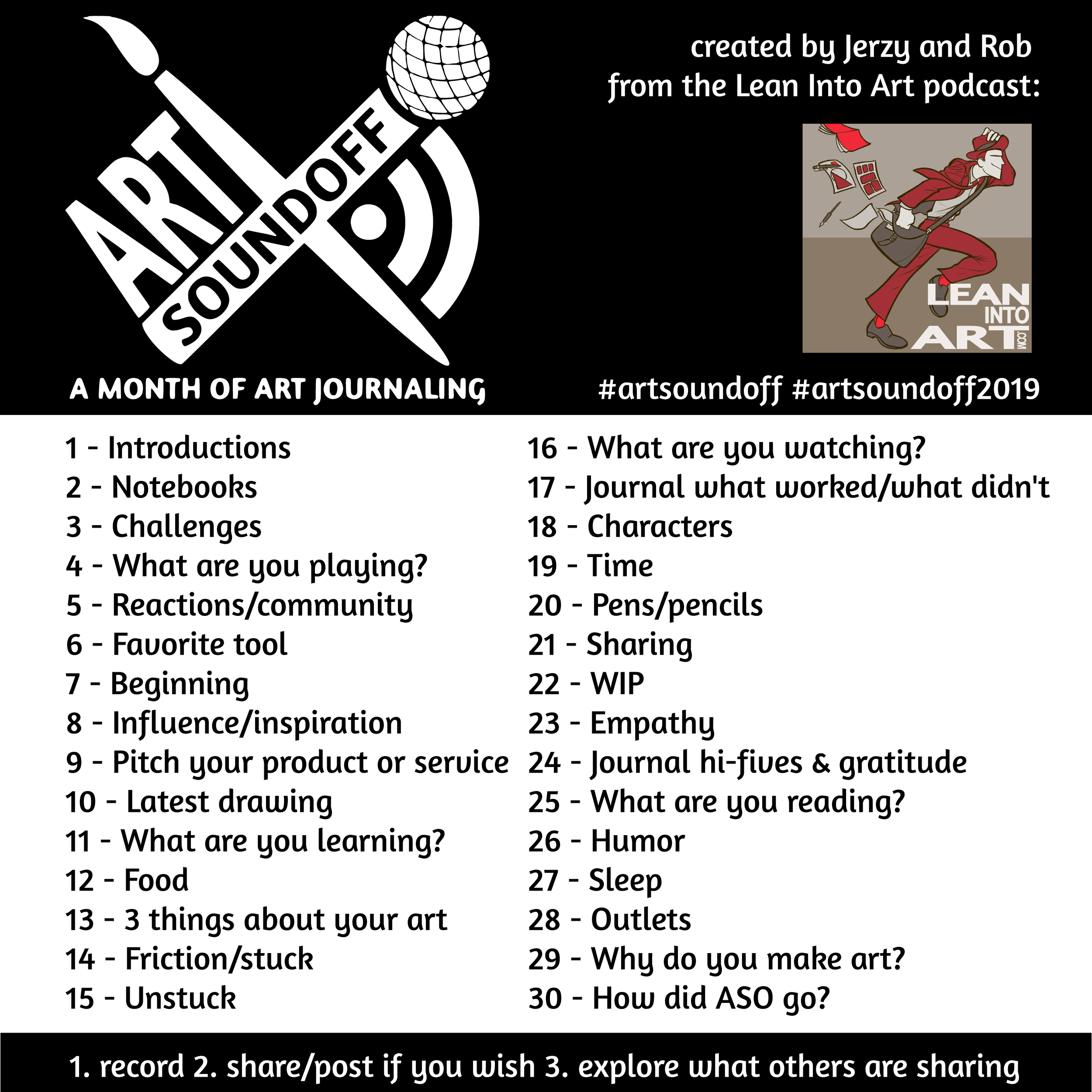 ART SOUNDOFF

A MONTH OF ART JOURNALING

created by Jerzy and Rob from the Lean Into Art podcast:

LEAN INTO ART .COM

#artsoundoff #artsoundoff2019

1 - Introductions
2 - Notebooks
3 - Challenges
4 - What are you playing?
5 - Reactions/community
6 - Favorite tool
7 - Beginning
8 - Influence/inspiration
9 - Pitch your product or service
10 - Latest drawing
11 - What are you learning?
12 - Food
13 - 3 things about your art
14 - Friction/stuck
15 - Unstuck

16 - What are you watching?
17 - Journal what worked/what didn't
18 - Characters
19 - Time
20 - Pens/pencils
21 - Sharing
22 - WIP
23 - Empathy
24 - Journal hi-fives & gratitude
25 - What are you reading?
26 - Humor
27 - Sleep
28 - Outlets
29 - Why do you make art?
30 - How did ASO go?

1. record 2. share/post if you wish 3. explore what others are sharing